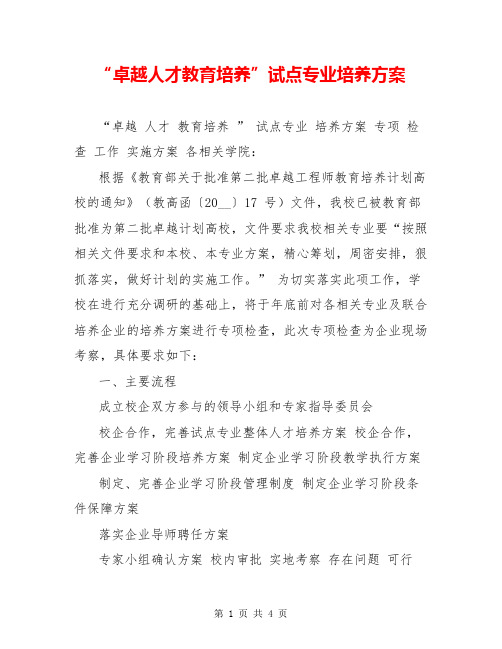 “卓越人才教育培养”试点专业培养方案

“卓越 人才 教育培养 ” 试点专业 培养方案 专项 检查 工作 实施方案 各相关学院：

根据《教育部关于批准第二批卓越工程师教育培养计划高校的通知》（教高函〔20__〕17 号）文件，我校已被教育部批准为第二批卓越计划高校，文件要求我校相关专业要“按照相关文件要求和本校、本专业方案，精心筹划，周密安排，狠抓落实，做好计划的实施工作。” 为切实落实此项工作，学校在进行充分调研的基础上，将于年底前对各相关专业及联合培养企业的培养方案进行专项检查，此次专项检查为企业现场考察，具体要求如下：

一、主要流程

成立校企双方参与的领导小组和专家指导委员会

校企合作，完善试点专业整体人才培养方案 校企合作，完善企业学习阶段培养方案 制定企业学习阶段教学执行方案

制定、完善企业学习阶段管理制度 制定企业学习阶段条件保障方案

落实企业导师聘任方案

专家小组确认方案 校内审批 实地考察 存在问题 可行

第 1 页 共 4 页